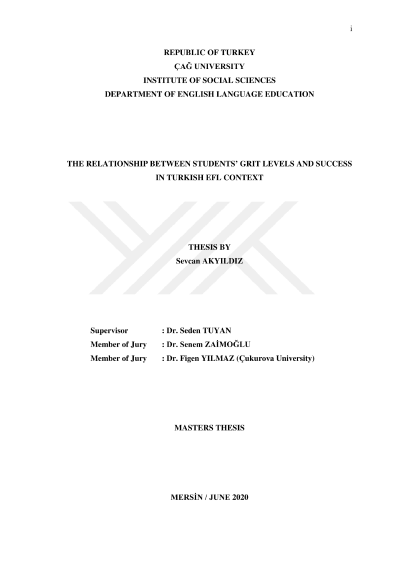 i

REPUBLIC OF TURKEY
ÇAĞ UNIVERSITY
INSTITUTE OF SOCIAL SCIENCES
DEPARTMENT OF ENGLISH LANGUAGE EDUCATION

THE RELATIONSHIP BETWEEN STUDENTS' GRIT LEVELS AND SUCCESS IN TURKISH EFL CONTEXT

THESIS BY
Sevcan AKYILDIZ

Supervisor : Dr. Seden TUYAN
Member of Jury : Dr. Senem ZAİMOĞLU
Member of Jury : Dr. Figen YILMAZ (Çukurova University)

MASTERS THESIS

MERSİN / JUNE 2020